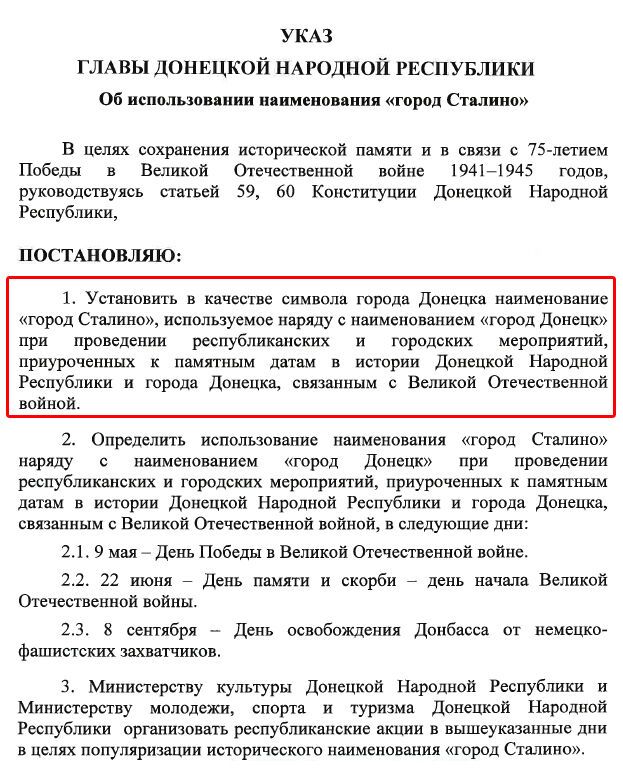 УКАЗ
ГЛАВЫ ДОНЕЦКОЙ НАРОДНОЙ РЕСПУБЛИКИ
Об использовании наименования «город Сталино»

В целях сохранения исторической памяти и в связи с 75-летием Победы в Великой Отечественной войне 1941–1945 годов, руководствуясь статьей 59, 60 Конституции Донецкой Народной Республики,

ПОСТАНОВЛЯЮ:

1. Установить в качестве символа города Донецка наименование «город Сталино», используемое наряду с наименованием «город Донецк» при проведении республиканских и городских мероприятий, приуроченных к памятным датам в истории Донецкой Народной Республики и города Донецка, связанным с Великой Отечественной войной.

2. Определить использование наименования «город Сталино» наряду с наименованием «город Донецк» при проведении республиканских и городских мероприятий, приуроченных к памятным датам в истории Донецкой Народной Республики и города Донецка, связанным с Великой Отечественной войной, в следующие дни:

2.1. 9 мая – День Победы в Великой Отечественной войне.

2.2. 22 июня – День памяти и скорби – день начала Великой Отечественной войны.

2.3. 8 сентября – День освобождения Донбасса от немецко-фашистских захватчиков.

3. Министерству культуры Донецкой Народной Республики и Министерству молодежи, спорта и туризма Донецкой Народной Республики организовать республиканские акции в вышеуказанные дни в целях популяризации исторического наименования «город Сталино».